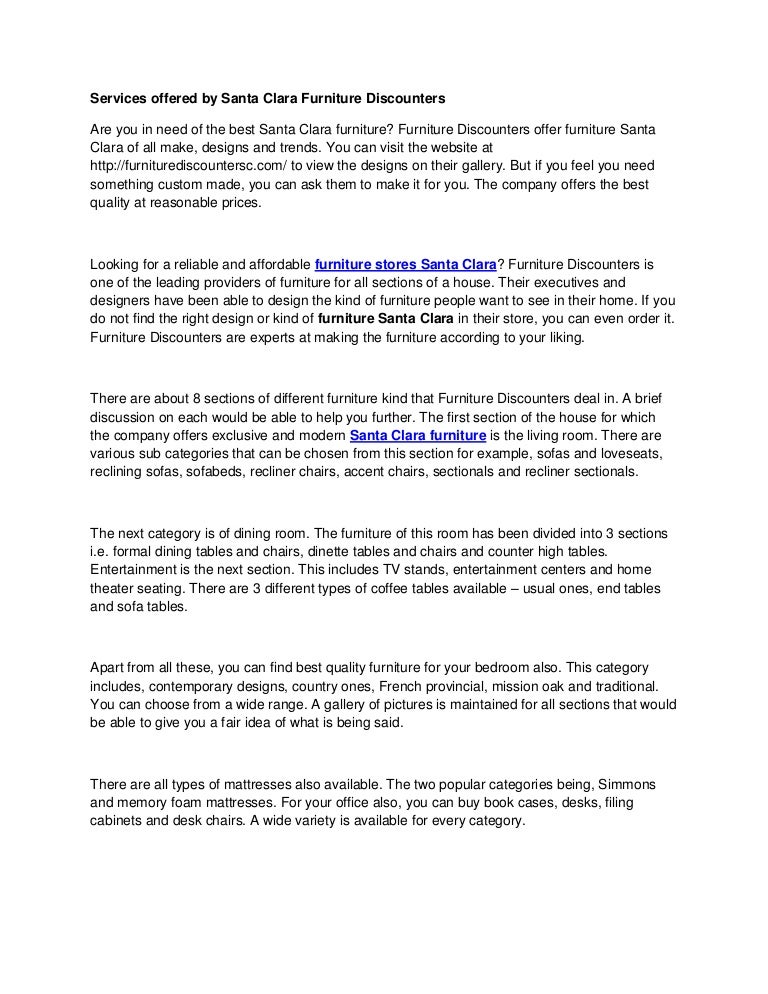 Services offered by Santa Clara Furniture Discounters

Are you in need of the best Santa Clara furniture? Furniture Discounters offer furniture Santa Clara of all make, designs and trends. You can visit the website at http://furniturediscountersc.com/ to view the designs on their gallery. But if you feel you need something custom made, you can ask them to make it for you. The company offers the best quality at reasonable prices.

Looking for a reliable and affordable furniture stores Santa Clara? Furniture Discounters is one of the leading providers of furniture for all sections of a house. Their executives and designers have been able to design the kind of furniture people want to see in their home. If you do not find the right design or kind of furniture Santa Clara in their store, you can even order it. Furniture Discounters are experts at making the furniture according to your liking.

There are about 8 sections of different furniture kind that Furniture Discounters deal in. A brief discussion on each would be able to help you further. The first section of the house for which the company offers exclusive and modern Santa Clara furniture is the living room. There are various sub categories that can be chosen from this section for example, sofas and loveseats, reclining sofas, sofabeds, recliner chairs, accent chairs, sectionals and recliner sectionals.

The next category is of dining room. The furniture of this room has been divided into 3 sections i.e. formal dining tables and chairs, dinette tables and chairs and counter high tables. Entertainment is the next section. This includes TV stands, entertainment centers and home theater seating. There are 3 different types of coffee tables available – usual ones, end tables and sofa tables.

Apart from all these, you can find best quality furniture for your bedroom also. This category includes, contemporary designs, country ones, French provincial, mission oak and traditional. You can choose from a wide range. A gallery of pictures is maintained for all sections that would be able to give you a fair idea of what is being said.

There are all types of mattresses also available. The two popular categories being, Simmons and memory foam mattresses. For your office also, you can buy book cases, desks, filing cabinets and desk chairs. A wide variety is available for every category.